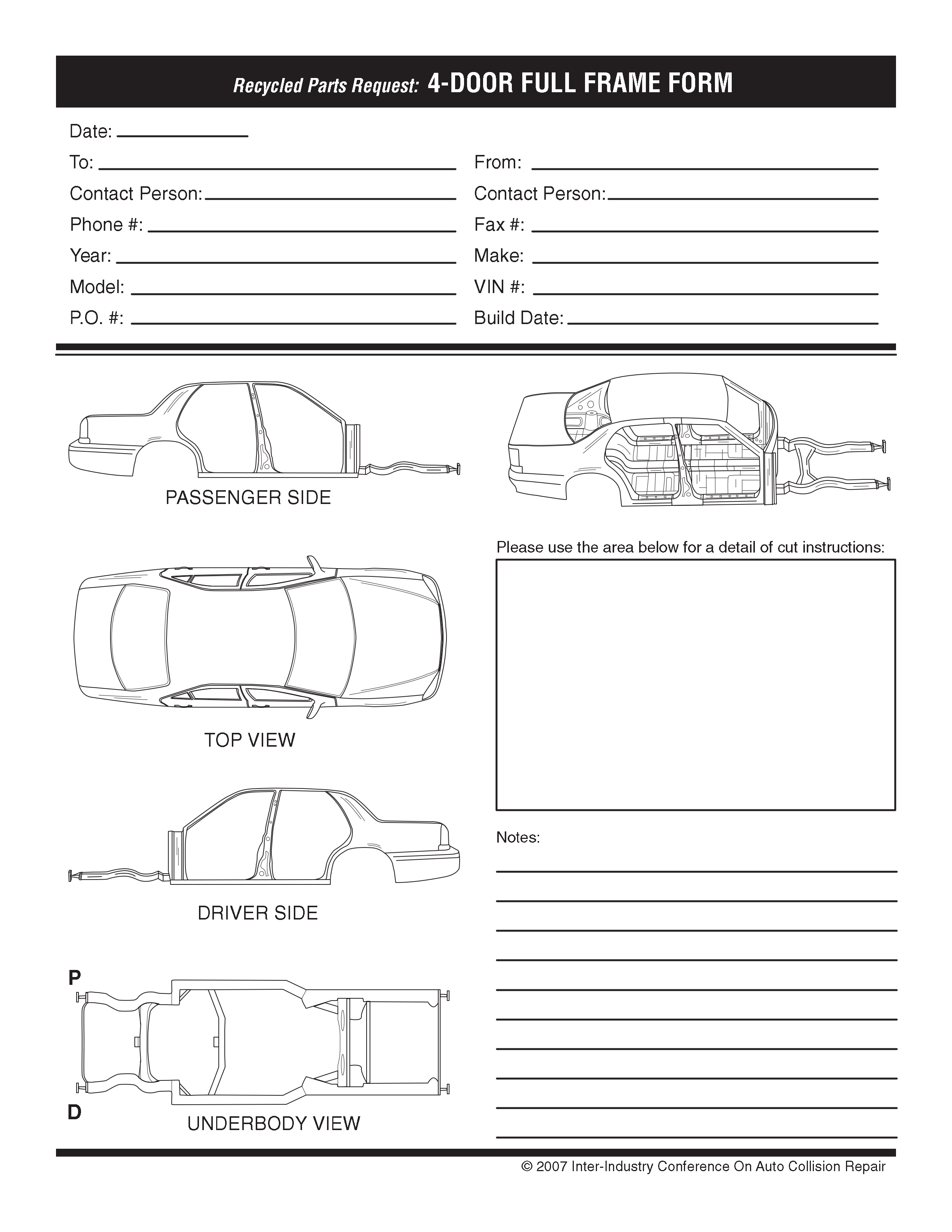 Recycled Parts Request: 4-DOOR FULL FRAME FORM

Date:

To:

Contact Person:

Phone #:

Year:

Model:

P.O. #:

From:

Contact Person:

Fax #:

Make:

VIN #:

Build Date:

PASSENGER SIDE

TOP VIEW

DRIVER SIDE

P

D

UNDERBODY VIEW

Please use the area below for a detail of cut instructions:

Notes:

© 2007 Inter-Industry Conference On Auto Collision Repair